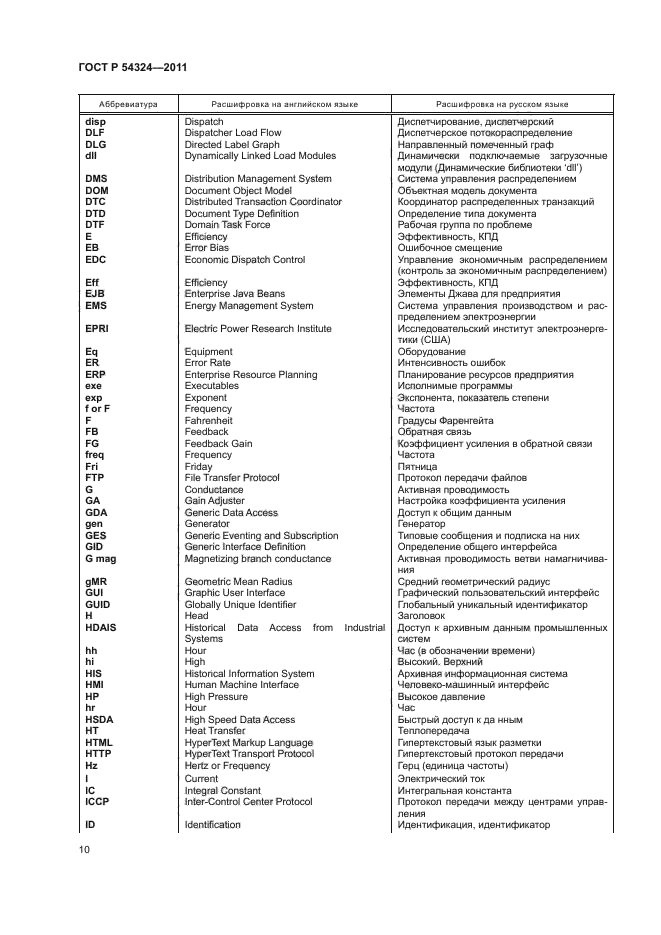 ГОСТ Р 54324—2011

| Аббревиатура | Расшифровка на английском языке | Расшифровка на русском языке |
|---|---|---|
| disp | Dispatch | Диспетчирование, диспетчерский |
| DLF | Dispatcher Load Flow | Диспетчерское потокораспределение |
| DLG | Directed Label Graph | Направленный помеченный граф |
| dll | Dynamically Linked Load Modules | Динамически подключаемые загрузочные модули (Динамические библиотеки 'dll') |
| DMS | Distribution Management System | Система управления распределением |
| DOM | Document Object Model | Объектная модель документа |
| DTC | Distributed Transaction Coordinator | Координатор распределенных транзакций |
| DTD | Document Type Definition | Определение типа документа |
| DTF | Domain Task Force | Рабочая группа по проблеме |
| E | Efficiency | Эффективность, КПД |
| EB | Error Bias | Ошибочное смещение |
| EDC | Economic Dispatch Control | Управление экономичным распределением (контроль за экономичным распределением) |
| Eff | Efficiency | Эффективность, КПД |
| EJB | Enterprise Java Beans | Элементы Джава для предприятия |
| EMS | Energy Management System | Система управления производством и распределением электроэнергии |
| EPRI | Electric Power Research Institute | Исследовательский институт электроэнергетики (США) |
| Eq | Equipment | Оборудование |
| ER | Error Rate | Интенсивность ошибок |
| ERP | Enterprise Resource Planning | Планирование ресурсов предприятия |
| exe | Executables | Исполнимые программы |
| exp | Exponent | Экспонента, показатель степени |
| f or F | Frequency | Частота |
| F | Fahrenheit | Градусы Фаренгейта |
| FB | Feedback | Обратная связь |
| FG | Feedback Gain | Коэффициент усиления в обратной связи |
| freq | Frequency | Частота |
| Fri | Friday | Пятница |
| FTP | File Transfer Protocol | Протокол передачи файлов |
| G | Conductance | Активная проводимость |
| GA | Gain Adjuster | Настройка коэффициента усиления |
| GDA | Generic Data Access | Доступ к общим данным |
| gen | Generator | Генератор |
| GES | Generic Eventing and Subscription | Типовые сообщения и подписка на них |
| GID | Generic Interface Definition | Определение общего интерфейса |
| G mag | Magnetizing branch conductance | Активная проводимость ветви намагничивания |
| gMR | Geometric Mean Radius | Средний геометрический радиус |
| GUI | Graphic User Interface | Графический пользовательский интерфейс |
| GUID | Globally Unique Identifier | Глобальный уникальный идентификатор |
| H | Head | Заголовок |
| HDAIS | Historical Data Access from Industrial Systems | Доступ к архивным данным промышленных систем |
| hh | Hour | Час (в обозначении времени) |
| hi | High | Высокий. Верхний |
| HIS | Historical Information System | Архивная информационная система |
| HMI | Human Machine Interface | Человеко-машинный интерфейс |
| HP | High Pressure | Высокое давление |
| hr | Hour | Час |
| HSDA | High Speed Data Access | Быстрый доступ к да нным |
| HT | Heat Transfer | Теплопередача |
| HTML | HyperText Markup Language | Гипертекстовый язык разметки |
| HTTP | HyperText Transport Protocol | Гипертекстовый протокол передачи |
| Hz | Hertz or Frequency | Герц (единица частоты) |
| I | Current | Электрический ток |
| IC | Integral Constant | Интегральная константа |
| ICCP | Inter-Control Center Protocol | Протокол передачи между центрами управления |
| ID | Identification | Идентификация, идентификатор |

10